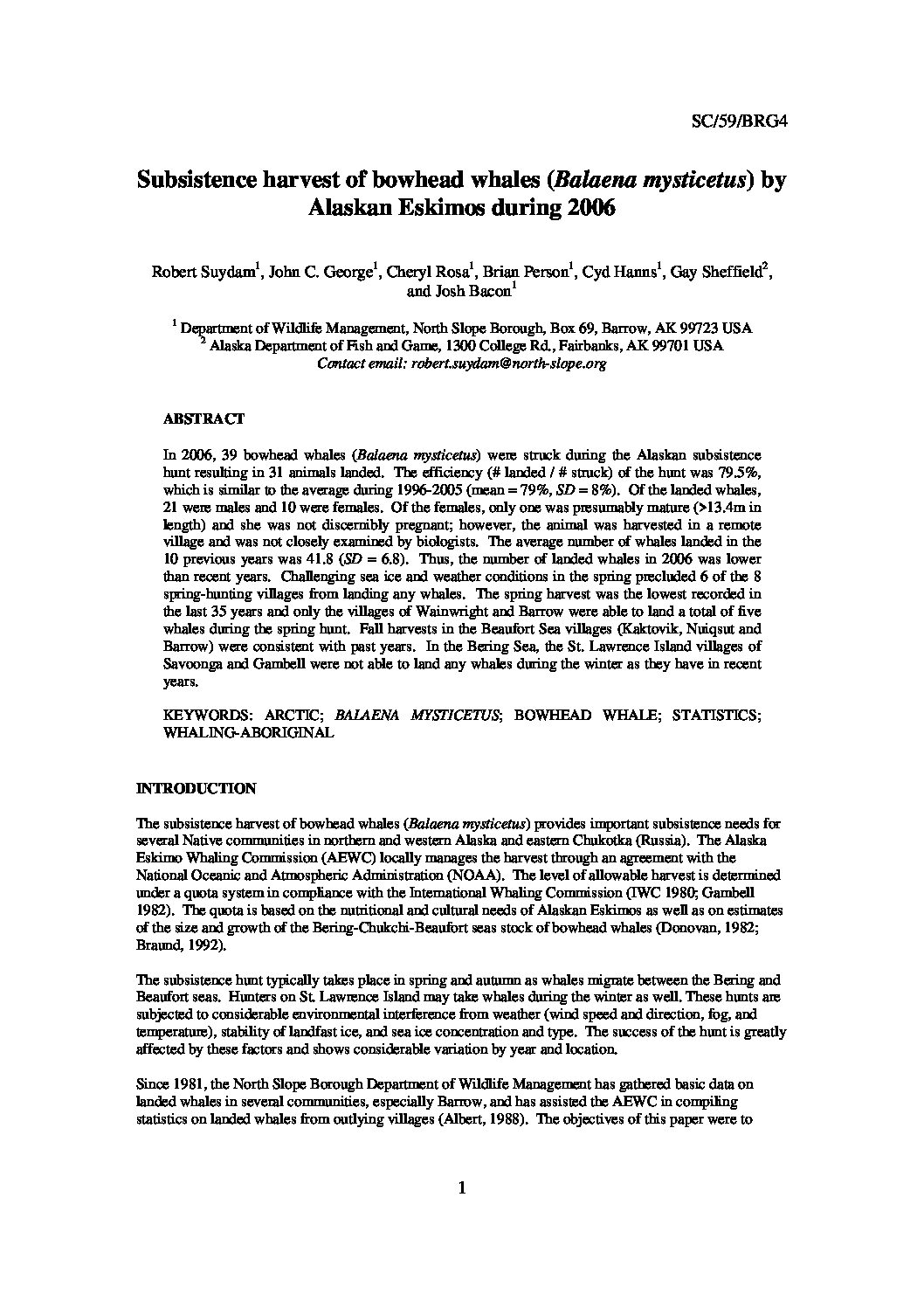 SC/59/BRG4

Subsistence harvest of bowhead whales (Balaena mysticetus) by Alaskan Eskimos during 2006

Robert Suydam$^1$, John C. George$^1$, Cheryl Rosa$^1$, Brian Person$^1$, Cyd Hanns$^1$, Gay Sheffield$^2$, and Josh Bacon$^1$

$^1$ Department of Wildlife Management, North Slope Borough, Box 69, Barrow, AK 99723 USA
$^2$ Alaska Department of Fish and Game, 1300 College Rd., Fairbanks, AK 99701 USA
Contact email: robert.suydam@north-slope.org

ABSTRACT

In 2006, 39 bowhead whales (Balaena mysticetus) were struck during the Alaskan subsistence hunt resulting in 31 animals landed. The efficiency (# landed / # struck) of the hunt was 79.5%, which is similar to the average during 1996-2005 (mean = 79%, SD = 8%). Of the landed whales, 21 were males and 10 were females. Of the females, only one was presumably mature (>13.4m in length) and she was not discernibly pregnant; however, the animal was harvested in a remote village and was not closely examined by biologists. The average number of whales landed in the 10 previous years was 41.8 (SD = 6.8). Thus, the number of landed whales in 2006 was lower than recent years. Challenging sea ice and weather conditions in the spring precluded 6 of the 8 spring-hunting villages from landing any whales. The spring harvest was the lowest recorded in the last 35 years and only the villages of Wainwright and Barrow were able to land a total of five whales during the spring hunt. Fall harvests in the Beaufort Sea villages (Kaktovik, Nuiqsut and Barrow) were consistent with past years. In the Bering Sea, the St. Lawrence Island villages of Savoonga and Gambell were not able to land any whales during the winter as they have in recent years.

KEYWORDS: ARCTIC; BALAENA MYSTICETUS; BOWHEAD WHALE; STATISTICS; WHALING-ABORIGINAL

INTRODUCTION

The subsistence harvest of bowhead whales (Balaena mysticetus) provides important subsistence needs for several Native communities in northern and western Alaska and eastern Chukotka (Russia). The Alaska Eskimo Whaling Commission (AEWC) locally manages the harvest through an agreement with the National Oceanic and Atmospheric Administration (NOAA). The level of allowable harvest is determined under a quota system in compliance with the International Whaling Commission (IWC 1980; Gambell 1982). The quota is based on the nutritional and cultural needs of Alaskan Eskimos as well as on estimates of the size and growth of the Bering-Chukchi-Beaufort seas stock of bowhead whales (Donovan, 1982; Braund, 1992).

The subsistence hunt typically takes place in spring and autumn as whales migrate between the Bering and Beaufort seas. Hunters on St. Lawrence Island may take whales during the winter as well. These hunts are subjected to considerable environmental interference from weather (wind speed and direction, fog, and temperature), stability of landfast ice, and sea ice concentration and type. The success of the hunt is greatly affected by these factors and shows considerable variation by year and location.

Since 1981, the North Slope Borough Department of Wildlife Management has gathered basic data on landed whales in several communities, especially Barrow, and has assisted the AEWC in compiling statistics on landed whales from outlying villages (Albert, 1988). The objectives of this paper were to

1